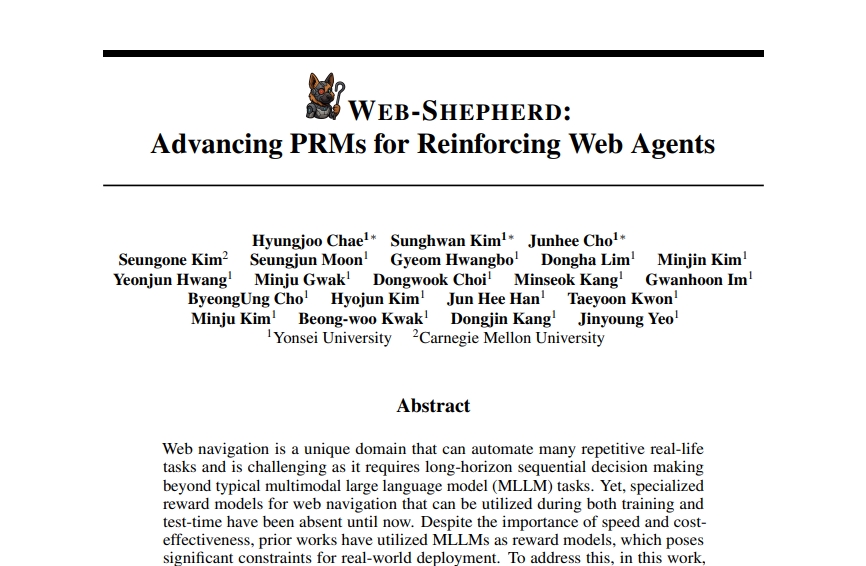 WEB-SHEPHERD:
Advancing PRMs for Reinforcing Web Agents

Hyungjoo Chae$^{1*}$ Sunghwan Kim$^{1*}$ Junhee Cho$^{1*}$
Seungone Kim$^{2}$ Seungjun Moon$^{1}$ Gyeom Hwangbo$^{1}$ Dongha Lim$^{1}$ Minjin Kim$^{1}$
Yeonjun Hwang$^{1}$ Minju Gwak$^{1}$ Dongwook Choi$^{1}$ Minseok Kang$^{1}$ Gwanhoon Im$^{1}$
ByeongUng Cho$^{1}$ Hyojun Kim$^{1}$ Jun Hee Han$^{1}$ Taeyoon Kwon$^{1}$
Minju Kim$^{1}$ Beong-woo Kwak$^{1}$ Dongjin Kang$^{1}$ Jinyoung Yeo$^{1}$
$^{1}$Yonsei University $^{2}$Carnegie Mellon University

Abstract

Web navigation is a unique domain that can automate many repetitive real-life tasks and is challenging as it requires long-horizon sequential decision making beyond typical multimodal large language model (MLLM) tasks. Yet, specialized reward models for web navigation that can be utilized during both training and test-time have been absent until now. Despite the importance of speed and cost-effectiveness, prior works have utilized MLLMs as reward models, which poses significant constraints for real-world deployment. To address this, in this work,